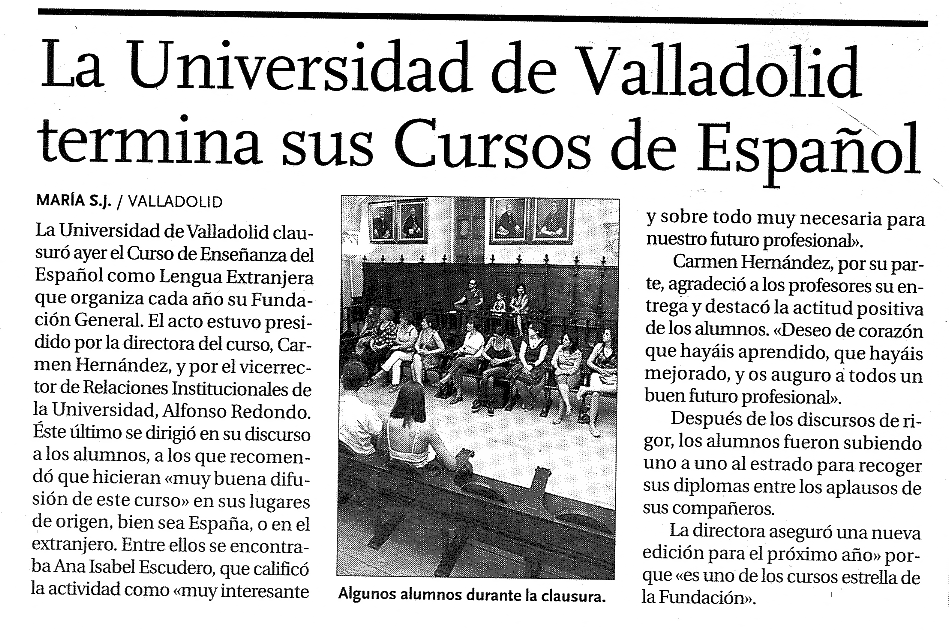 La Universidad de Valladolid termina sus Cursos de Español

MARÍA S.J. / VALLADOLID

La Universidad de Valladolid clausuró ayer el Curso de Enseñanza del Español como Lengua Extranjera que organiza cada año su Fundación General. El acto estuvo presidido por la directora del curso, Carmen Hernández, y por el vicerrector de Relaciones Institucionales de la Universidad, Alfonso Redondo. Éste último se dirigió en su discurso a los alumnos, a los que recomendó que hicieran «muy buena difusión de este curso» en sus lugares de origen, bien sea España, o en el extranjero. Entre ellos se encontraba Ana Isabel Escudero, que calificó la actividad como «muy interesante

Algunos alumnos durante la clausura.

y sobre todo muy necesaria para nuestro futuro profesional».

Carmen Hernández, por su parte, agradeció a los profesores su entrega y destacó la actitud positiva de los alumnos. «Deseo de corazón que hayáis aprendido, que hayáis mejorado, y os auguro a todos un buen futuro profesional».

Después de los discursos de rigor, los alumnos fueron subiendo uno a uno al estrado para recoger sus diplomas entre los aplausos de sus compañeros.

La directora aseguró una nueva edición para el próximo año» porque «es uno de los cursos estrella de la Fundación».